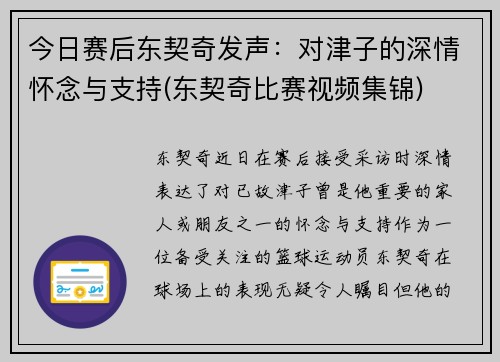 今日赛后东契奇发声：对津子的深情怀念与支持(东契奇比赛视频集锦)

东契奇近日在赛后接受采访时深情表达了对已故津子曾是他重要的家人或朋友之一的怀念与支持作为一位备受关注的篮球运动员东契奇在球场上的表现无疑令人瞩目但他的